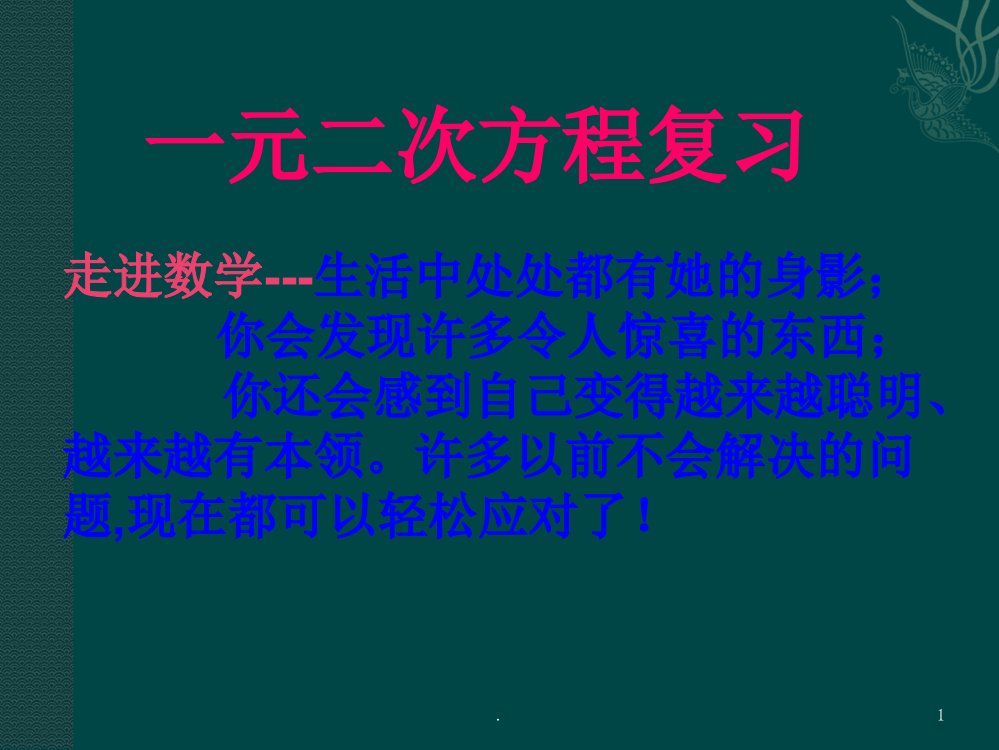 一元二次方程复习

走进数学---生活中处处都有她的身影；
你会发现许多令人惊喜的东西；
你还会感到自己变得越来越聪明、越来越有本领。许多以前不会解决的问题,现在都可以轻松应对了！

.

1